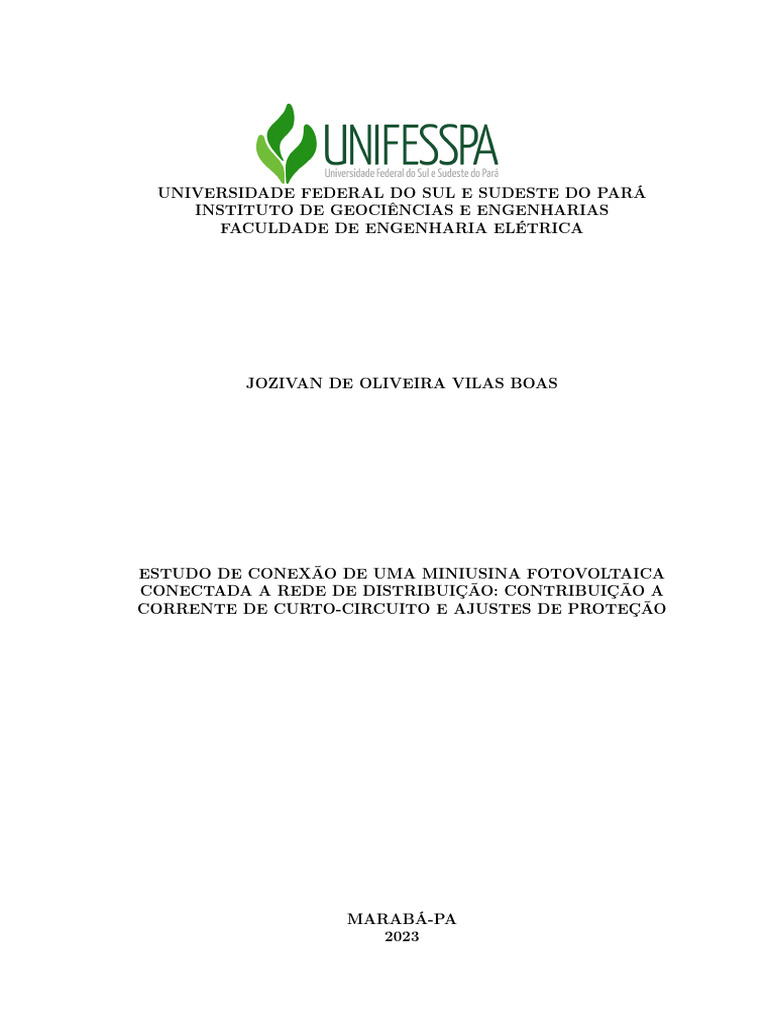 UNIFESSPA
Universidade Federal do Sul e Sudeste do Pará

UNIVERSIDADE FEDERAL DO SUL E SUDESTE DO PARÁ
INSTITUTO DE GEOCIÊNCIAS E ENGENHARIAS
FACULDADE DE ENGENHARIA ELÉTRICA

JOZIVAN DE OLIVEIRA VILAS BOAS

ESTUDO DE CONEXÃO DE UMA MINIUSINA FOTOVOLTAICA CONECTADA A REDE DE DISTRIBUIÇÃO: CONTRIBUIÇÃO A CORRENTE DE CURTO-CIRCUITO E AJUSTES DE PROTEÇÃO

MARABÁ-PA
2023